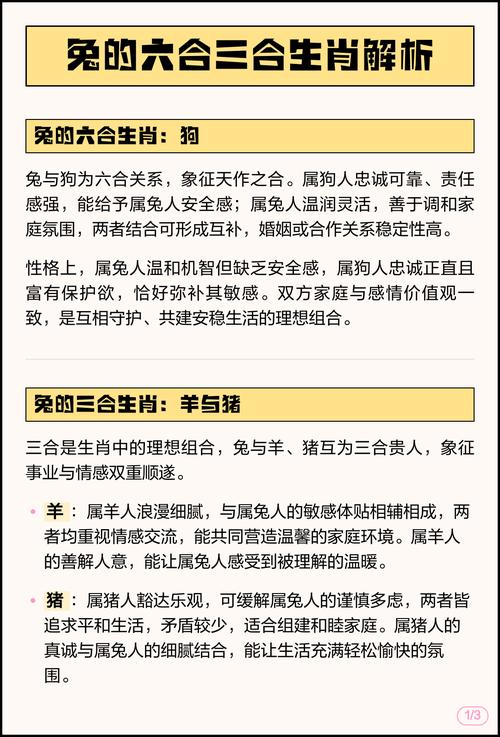 兔的六合三合生肖解析

兔的六合生肖：狗

兔与狗为六合关系，象征天作之合。属狗人忠诚可靠、责任感强，能给予属兔人安全感；属兔人温润灵活，善于调和家庭氛围，两者结合可形成互补，婚姻或合作关系稳定性高。

性格上，属兔人温和机智但缺乏安全感，属狗人忠诚正直且富有保护欲，恰好弥补其敏感。双方家庭与感情价值观一致，是互相守护、共建安稳生活的理想组合。

兔的三合生肖：羊与猪

三合是生肖中的理想组合，兔与羊、猪互为三合贵人，象征事业与情感双重顺遂。

• 羊：属羊人浪漫细腻，与属兔人的敏感体贴相辅相成，两者均重视情感交流，能共同营造温馨的家庭环境。属羊人的善解人意，能让属兔人感受到被理解的温暖。

• 猪：属猪人豁达乐观，可缓解属兔人的谨慎多虑，两者皆追求平和生活，矛盾较少，适合组建和睦家庭。属猪人的真诚与属兔人的细腻结合，能让生活充满轻松愉快的氛围。

1/3